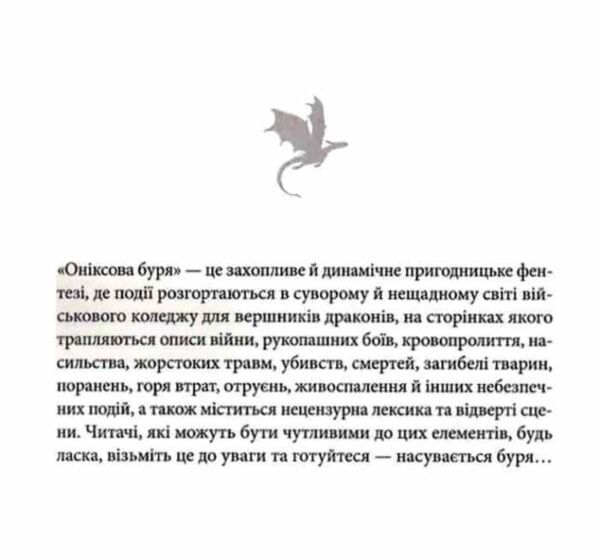 «Оніксова буря» — це захопливе й динамічне пригодницьке фентезі, де події розгортаються в суворому й нещадному світі військового коледжу для вершників драконів, на сторінках якого трапляються описи війни, рукопашних боїв, кровопролиття, насильства, жорстоких травм, убивств, смертей, загибелі тварин, поранень, горя втрат, отруєнь, живоспалення й інших небезпечних подій, а також міститься нецензурна лексика та відверті сцени. Читачі, які можуть бути чутливими до цих елементів, будь ласка, візьміть це до уваги та готуйтеся — насувається буря…